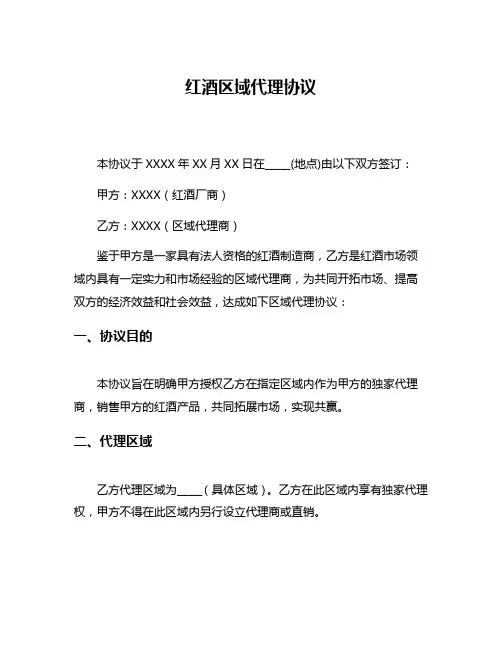 红酒区域代理协议

本协议于 XXXX 年 XX 月 XX 日在____(地点)由以下双方签订：

甲方：XXXX（红酒厂商）

乙方：XXXX（区域代理商）

鉴于甲方是一家具有法人资格的红酒制造商，乙方是红酒市场领域内具有一定实力和市场经验的区域代理商，为共同开拓市场、提高双方的经济效益和社会效益，达成如下区域代理协议：

一、协议目的

本协议旨在明确甲方授权乙方在指定区域内作为甲方的独家代理商，销售甲方的红酒产品，共同拓展市场，实现共赢。

二、代理区域

乙方代理区域为____（具体区域）。乙方在此区域内享有独家代理权，甲方不得在此区域内另行设立代理商或直销。